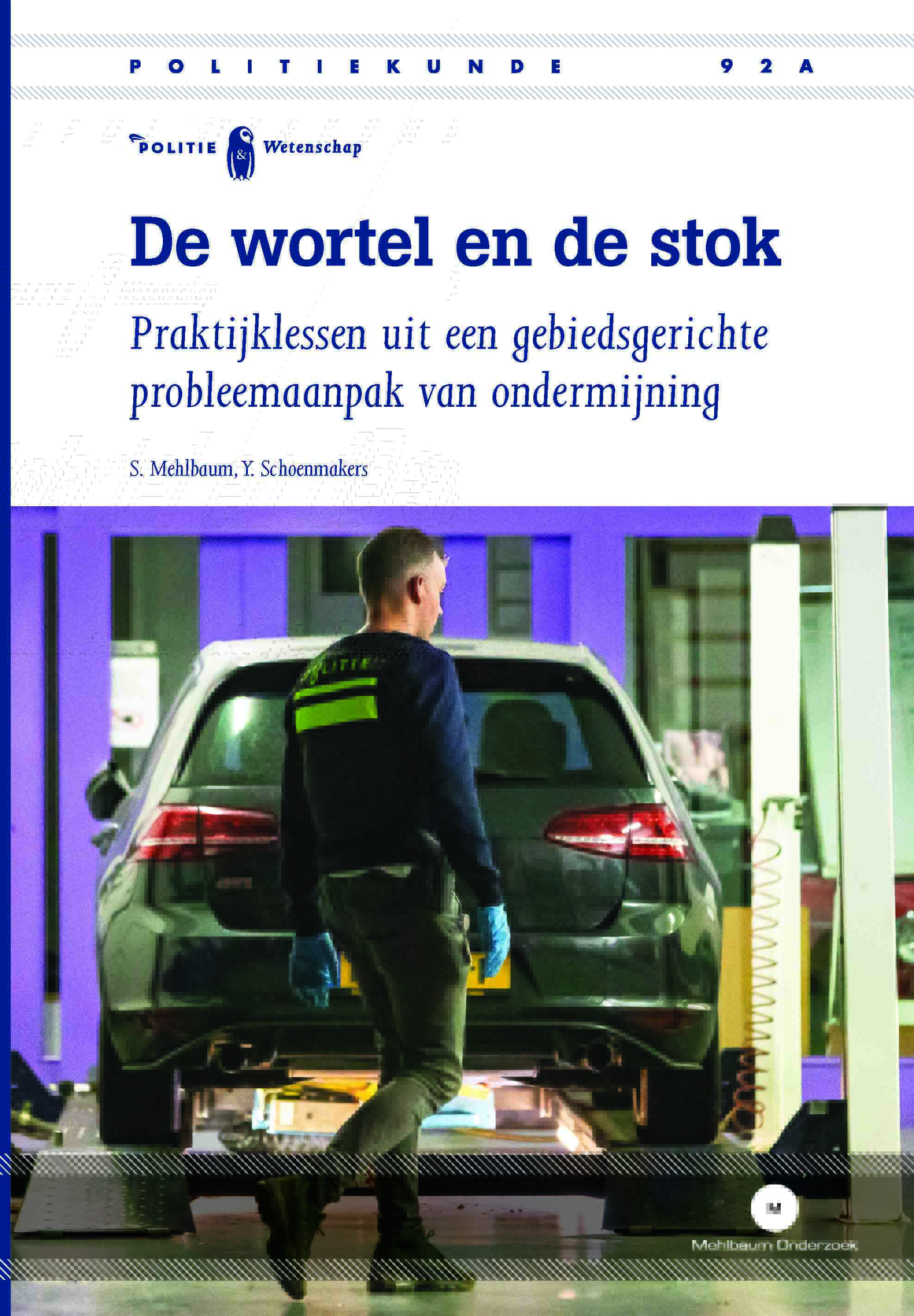 POLITIEKUNDE 92A

POLITIE & Wetenschap

De wortel en de stok

Praktijklessen uit een gebiedsgerichte probleemaanpak van ondermijning

S. Mehlbaum, Y. Schoenmakers

POLITIE

M

Mehlbaum Onderzoek